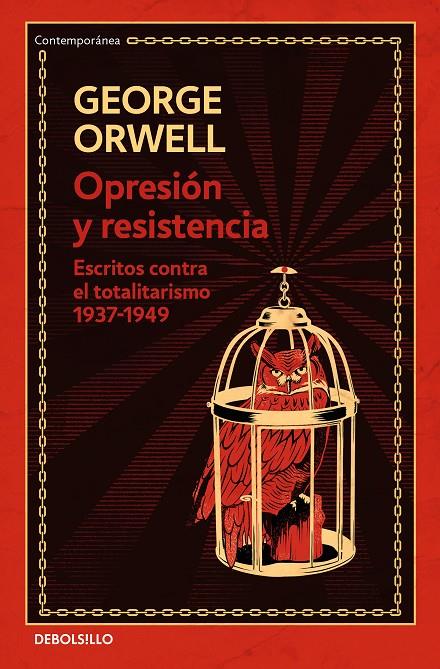 Contemporánea

GEORGE ORWELL

Opresión y resistencia

Escritos contra el totalitarismo 1937-1949

DEBOLS!LLO